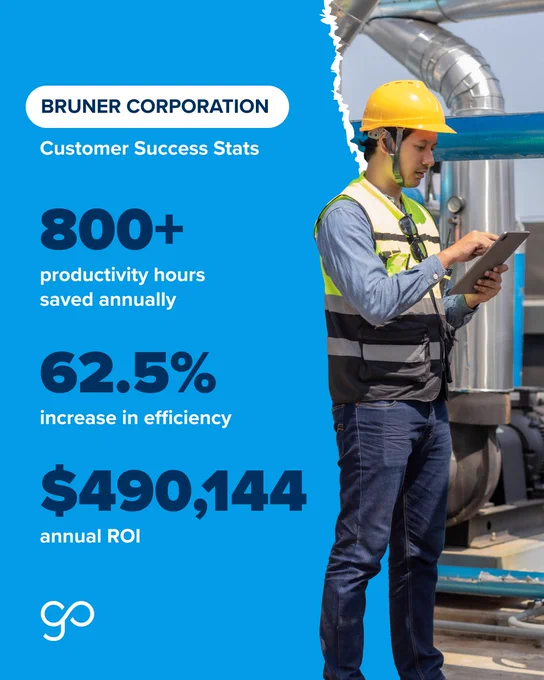 BRUNER CORPORATION

Customer Success Stats

800+

productivity hours saved annually

62.5%

increase in efficiency

$490,144

annual ROI